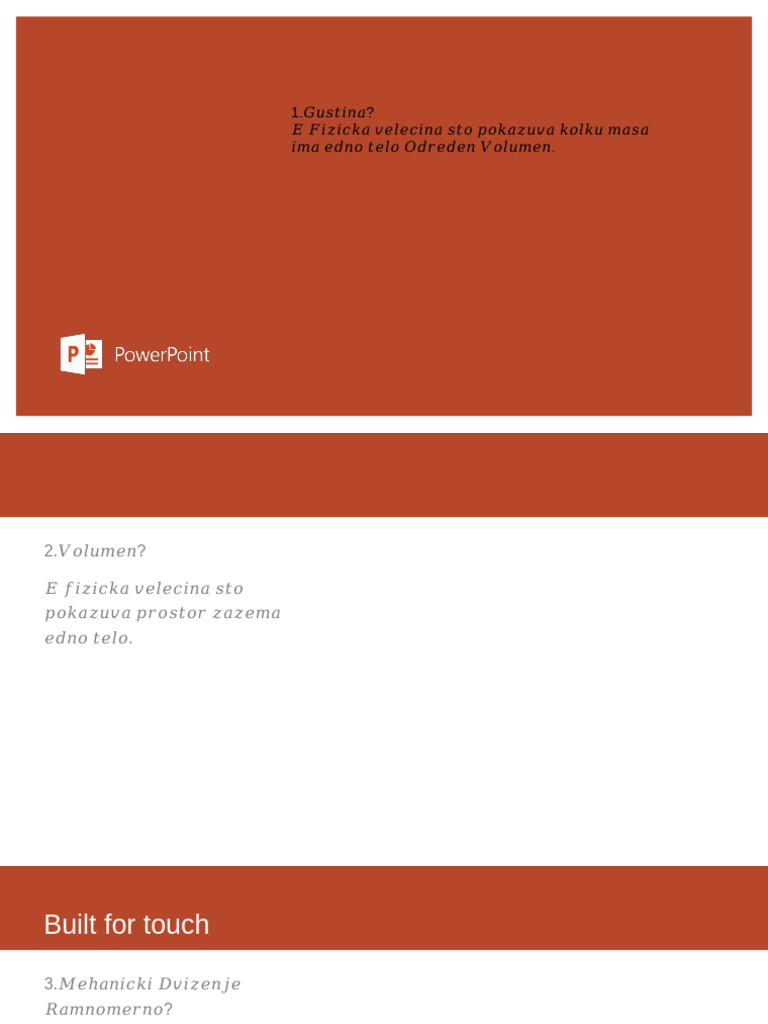 1.Gustina?
E Fizicka velecina sto pokazuva kolku masa ima edno telo Odreden Volumen.

PowerPoint

2.Volumen?

E fizicka velecina sto pokazuva prostor zazema edno telo.

Built for touch

3.Mehanicki Dvizenje Ramnomerno?